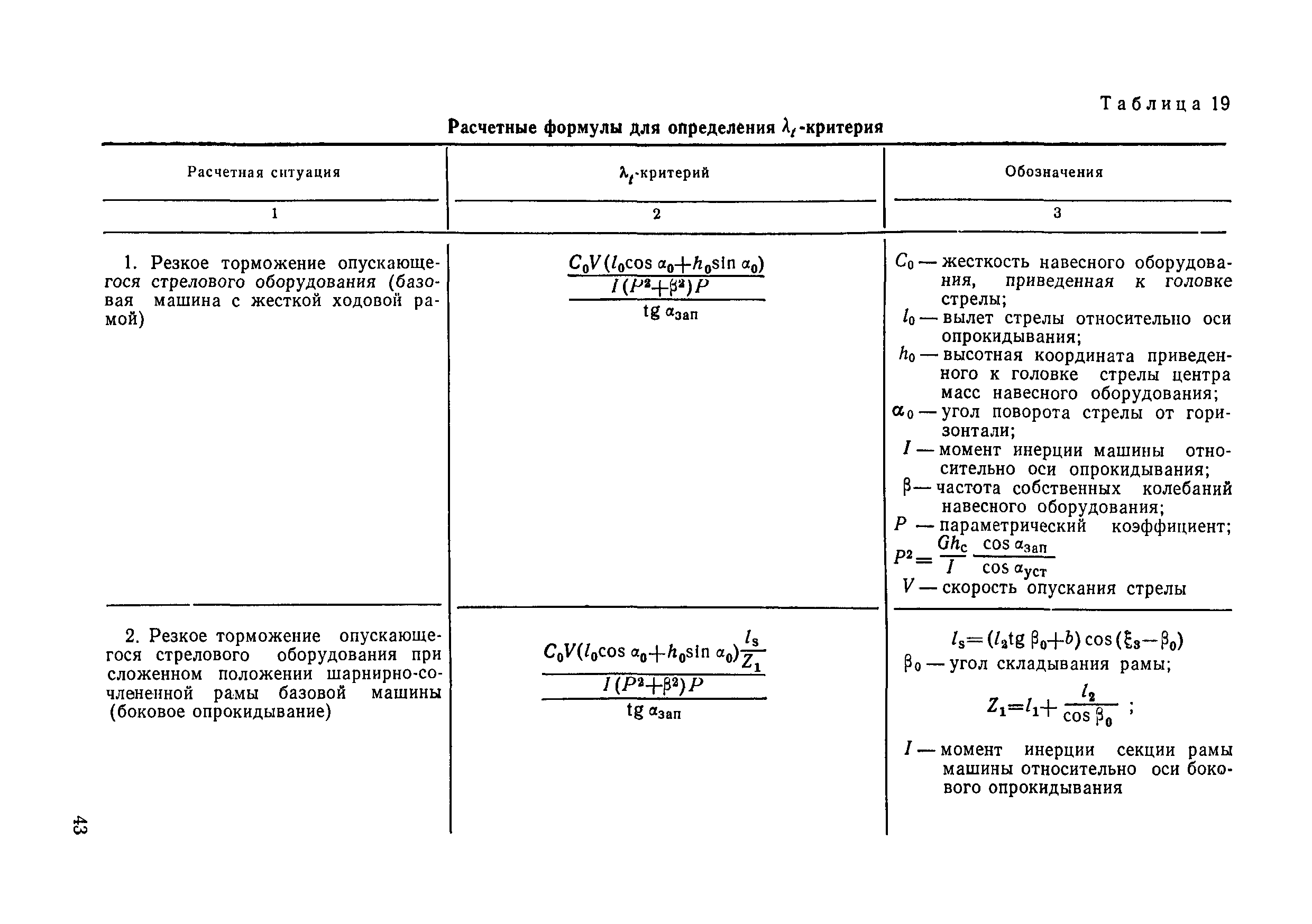 Таблица 19

Расчетные формулы для определения $\lambda_t$-критерия

| Расчетная ситуация | $\lambda_t$-критерий | Обозначения |
|---|---|---|
| 1 | 2 | 3 |
| 1. Резкое торможение опускающегося стрелового оборудования (базовая машина с жесткой ходовой рамой) | $\frac{\frac{C_0V(l_0\cos\alpha_0+h_0\sin\alpha_0)}{I(P^2+\beta^2)P}}{\operatorname{tg}\alpha_{зап}}$ | $C_0$ — жесткость навесного оборудования, приведенная к головке стрелы; $l_0$ — вылет стрелы относительно оси опрокидывания; $h_0$ — высотная координата приведенного к головке стрелы центра масс навесного оборудования; $\alpha_0$ — угол поворота стрелы от горизонтали; $I$ — момент инерции машины относительно оси опрокидывания; $\beta$ — частота собственных колебаний навесного оборудования; $P$ — параметрический коэффициент; $P^2=\frac{Gh_c}{I}\frac{\cos\alpha_{зап}}{\cos\alpha_{уст}}$ $V$ — скорость опускания стрелы |
| 2. Резкое торможение опускающегося стрелового оборудования при сложенном положении шарнирно-сочлененной рамы базовой машины (боковое опрокидывание) | $\frac{\frac{C_0V(l_0\cos\alpha_0+h_0\sin\alpha_0)\frac{l_s}{Z_1}}{I(P^2+\beta^2)P}}{\operatorname{tg}\alpha_{зап}}$ | $l_s=(l_2\operatorname{tg}\beta_0+b)\cos(\xi_3-\beta_0)$ $\beta_0$ — угол складывания рамы; $Z_1=l_1+\frac{l_2}{\cos\beta_0}$ ; $I$ — момент инерции секции рамы машины относительно оси бокового опрокидывания |

43